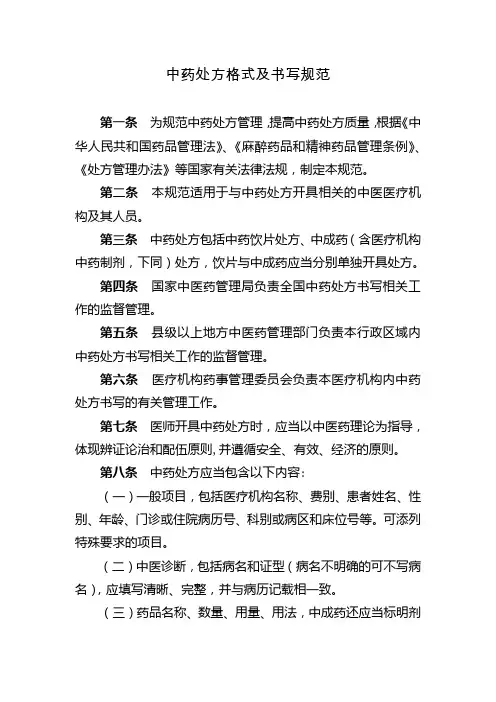 中药处方格式及书写规范

第一条　为规范中药处方管理，提高中药处方质量，根据《中华人民共和国药品管理法》、《麻醉药品和精神药品管理条例》、《处方管理办法》等国家有关法律法规，制定本规范。

第二条　本规范适用于与中药处方开具相关的中医医疗机构及其人员。

第三条　中药处方包括中药饮片处方、中成药（含医疗机构中药制剂，下同）处方，饮片与中成药应当分别单独开具处方。

第四条　国家中医药管理局负责全国中药处方书写相关工作的监督管理。

第五条　县级以上地方中医药管理部门负责本行政区域内中药处方书写相关工作的监督管理。

第六条　医疗机构药事管理委员会负责本医疗机构内中药处方书写的有关管理工作。

第七条　医师开具中药处方时，应当以中医药理论为指导，体现辨证论治和配伍原则，并遵循安全、有效、经济的原则。

第八条　中药处方应当包含以下内容：

（一）一般项目，包括医疗机构名称、费别、患者姓名、性别、年龄、门诊或住院病历号、科别或病区和床位号等。可添列特殊要求的项目。

（二）中医诊断，包括病名和证型（病名不明确的可不写病名），应填写清晰、完整，并与病历记载相一致。

（三）药品名称、数量、用量、用法，中成药还应当标明剂